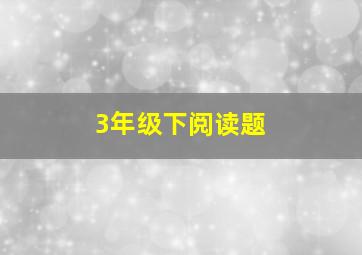 3年级下阅读题